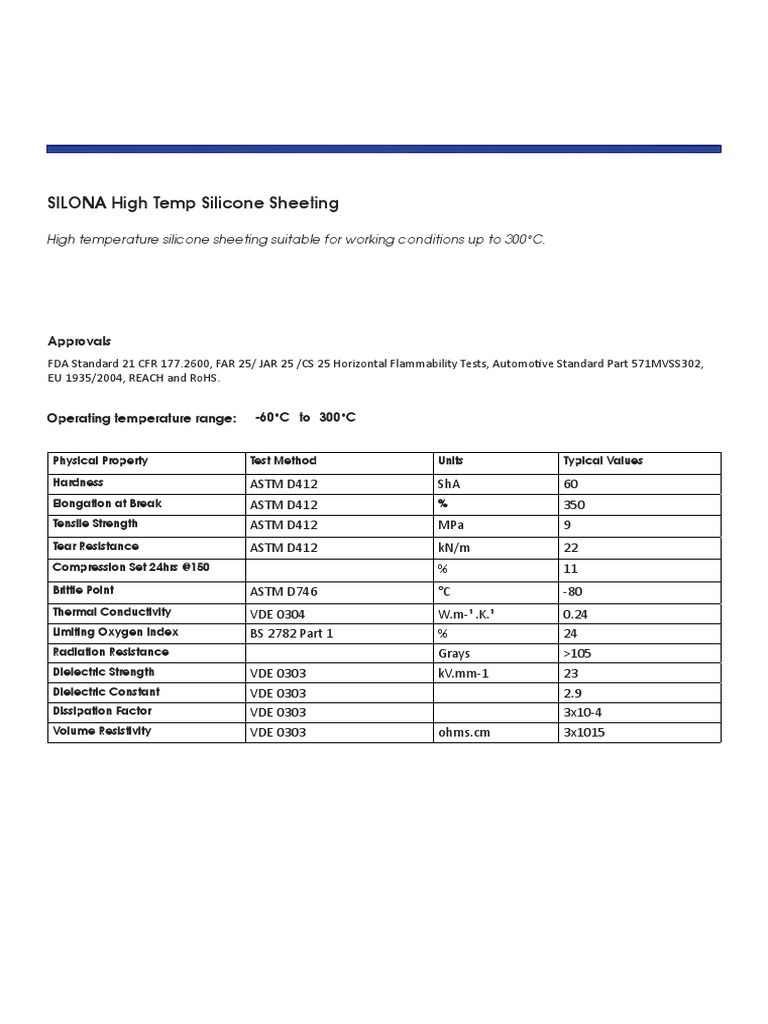 SILONA High Temp Silicone Sheeting

High temperature silicone sheeting suitable for working conditions up to 300°C.

Approvals

FDA Standard 21 CFR 177.2600, FAR 25/ JAR 25 /CS 25 Horizontal Flammability Tests, Automotive Standard Part 571MVSS302, EU 1935/2004, REACH and RoHS.

Operating temperature range: -60°C to 300°C

| Physical Property | Test Method | Units | Typical Values |
|---|---|---|---|
| Hardness | ASTM D412 | ShA | 60 |
| Elongation at Break | ASTM D412 | % | 350 |
| Tensile Strength | ASTM D412 | MPa | 9 |
| Tear Resistance | ASTM D412 | kN/m | 22 |
| Compression Set 24hrs @150 | | % | 11 |
| Brittle Point | ASTM D746 | °C | -80 |
| Thermal Conductivity | VDE 0304 | W.m-¹.K.¹ | 0.24 |
| Limiting Oxygen Index | BS 2782 Part 1 | % | 24 |
| Radiation Resistance | | Grays | >105 |
| Dielectric Strength | VDE 0303 | kV.mm-1 | 23 |
| Dielectric Constant | VDE 0303 | | 2.9 |
| Dissipation Factor | VDE 0303 | | 3x10-4 |
| Volume Resistivity | VDE 0303 | ohms.cm | 3x1015 |